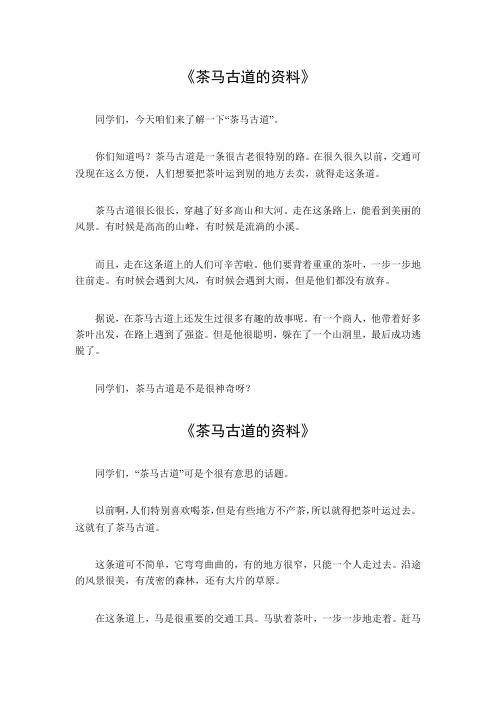 《茶马古道的资料》

同学们，今天咱们来了解一下“茶马古道”。

你们知道吗？茶马古道是一条很古老很特别的路。在很久很久以前，交通可没现在这么方便，人们想要把茶叶运到别的地方去卖，就得走这条道。

茶马古道很长很长，穿越了好多高山和大河。走在这条路上，能看到美丽的风景。有时候是高高的山峰，有时候是流淌的小溪。

而且，走在这条道上的人们可辛苦啦。他们要背着重重的茶叶，一步一步地往前走。有时候会遇到大风，有时候会遇到大雨，但是他们都没有放弃。

据说，在茶马古道上还发生过很多有趣的故事呢。有一个商人，他带着好多茶叶出发，在路上遇到了强盗。但是他很聪明，躲在了一个山洞里，最后成功逃脱了。

同学们，茶马古道是不是很神奇呀？

《茶马古道的资料》

同学们，“茶马古道”可是个很有意思的话题。

以前啊，人们特别喜欢喝茶，但是有些地方不产茶，所以就得把茶叶运过去。这就有了茶马古道。

这条道可不简单，它弯弯曲曲的，有的地方很窄，只能一个人走过去。沿途的风景很美，有茂密的森林，还有大片的草原。

在这条道上，马是很重要的交通工具。马驮着茶叶，一步一步地走着。赶马